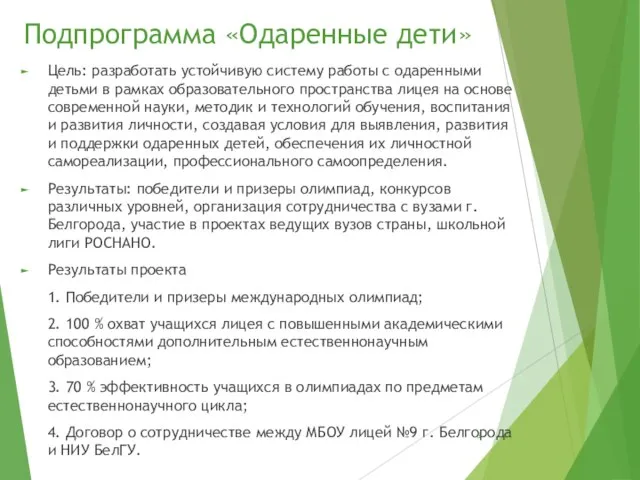 Подпрограмма «Одаренные дети»

Цель: разработать устойчивую систему работы с одаренными детьми в рамках образовательного пространства лицея на основе современной науки, методик и технологий обучения, воспитания и развития личности, создавая условия для выявления, развития и поддержки одаренных детей, обеспечения их личностной самореализации, профессионального самоопределения.

Результаты: победители и призеры олимпиад, конкурсов различных уровней, организация сотрудничества с вузами г. Белгорода, участие в проектах ведущих вузов страны, школьной лиги РОСНАНО.

Результаты проекта

1. Победители и призеры международных олимпиад;

2. 100 % охват учащихся лицея с повышенными академическими способностями дополнительным естественнонаучным образованием;

3. 70 % эффективность учащихся в олимпиадах по предметам естественнонаучного цикла;

4. Договор о сотрудничестве между МБОУ лицей №9 г. Белгорода и НИУ БелГУ.